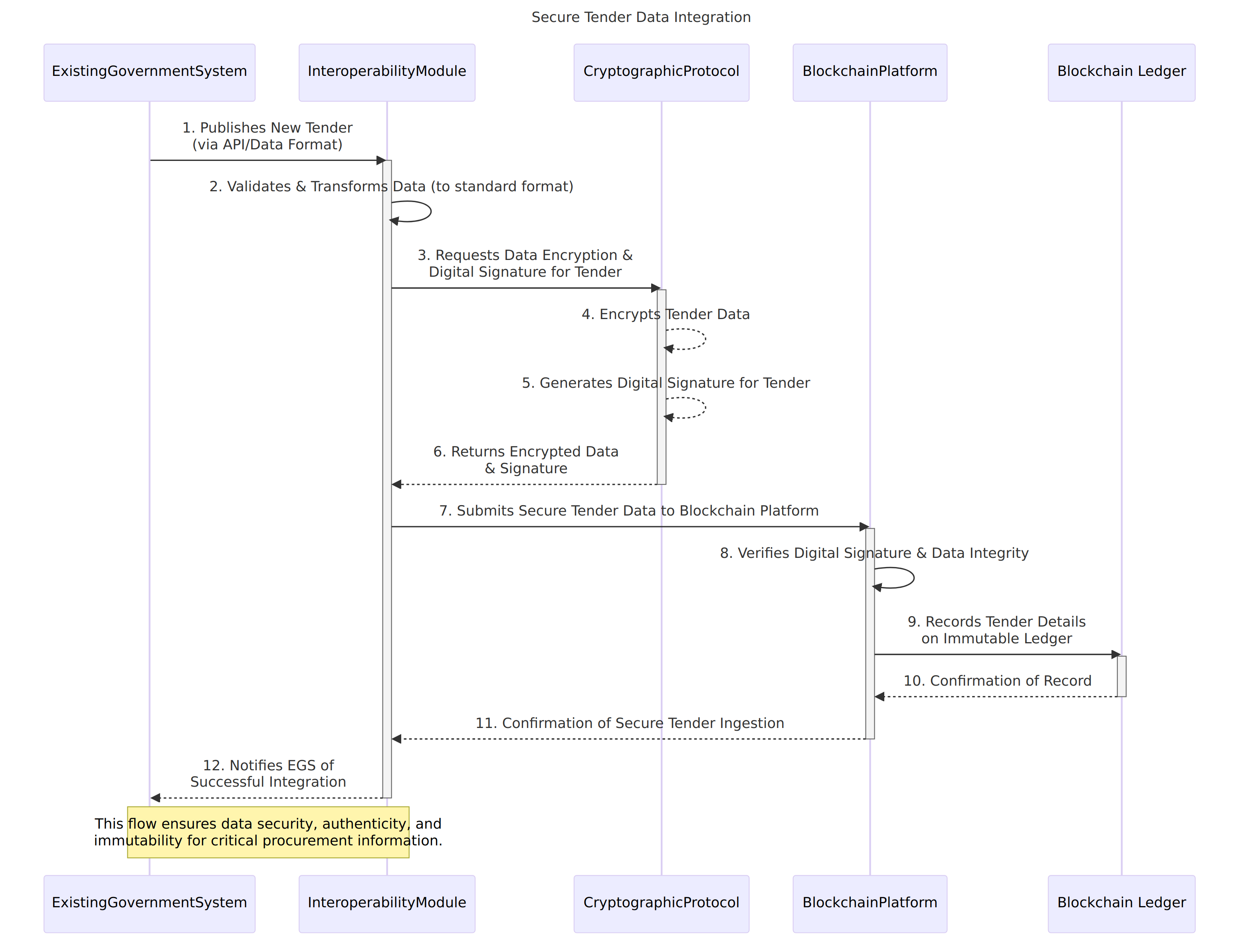 Secure Tender Data Integration

ExistingGovernmentSystem

InteroperabilityModule

CryptographicProtocol

BlockchainPlatform

Blockchain Ledger

1. Publishes New Tender (via API/Data Format)

2. Validates & Transforms Data (to standard format)

3. Requests Data Encryption & Digital Signature for Tender

4. Encrypts Tender Data

5. Generates Digital Signature for Tender

6. Returns Encrypted Data & Signature

7. Submits Secure Tender Data to Blockchain Platform

8. Verifies Digital Signature & Data Integrity

9. Records Tender Details on Immutable Ledger

10. Confirmation of Record

11. Confirmation of Secure Tender Ingestion

12. Notifies EGS of Successful Integration

This flow ensures data security, authenticity, and immutability for critical procurement information.

ExistingGovernmentSystem

InteroperabilityModule

CryptographicProtocol

BlockchainPlatform

Blockchain Ledger